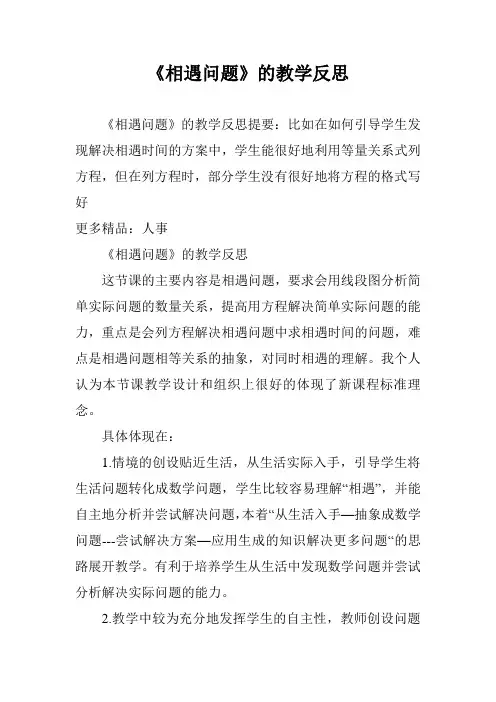 《相遇问题》的教学反思

《相遇问题》的教学反思提要：比如在如何引导学生发现解决相遇时间的方案中，学生能很好地利用等量关系式列方程，但在列方程时，部分学生没有很好地将方程的格式写好

更多精品：人事

《相遇问题》的教学反思

这节课的主要内容是相遇问题，要求会用线段图分析简单实际问题的数量关系，提高用方程解决简单实际问题的能力，重点是会列方程解决相遇问题中求相遇时间的问题，难点是相遇问题相等关系的抽象，对同时相遇的理解。我个人认为本节课教学设计和组织上很好的体现了新课程标准理念。

具体体现在：

1.情境的创设贴近生活，从生活实际入手，引导学生将生活问题转化成数学问题，学生比较容易理解“相遇”，并能自主地分析并尝试解决问题，本着“从生活入手—抽象成数学问题---尝试解决方案—应用生成的知识解决更多问题“的思路展开教学。有利于培养学生从生活中发现数学问题并尝试分析解决实际问题的能力。

2.教学中较为充分地发挥学生的自主性，教师创设问题